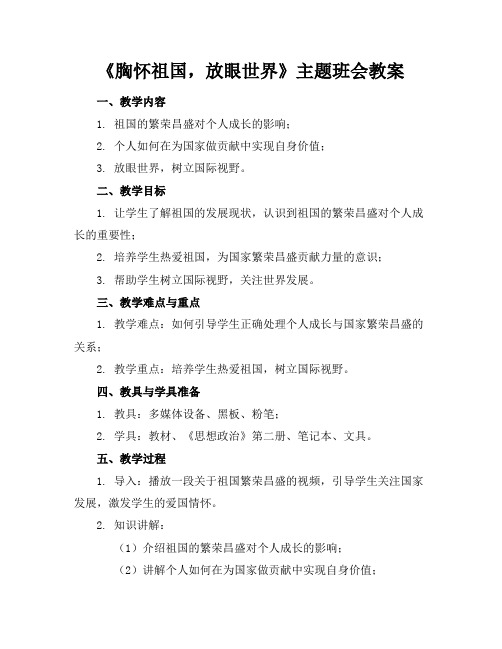 《胸怀祖国，放眼世界》主题班会教案

一、教学内容

1. 祖国的繁荣昌盛对个人成长的影响；

2. 个人如何在为国家做贡献中实现自身价值；

3. 放眼世界，树立国际视野。

二、教学目标

1. 让学生了解祖国的发展现状，认识到祖国的繁荣昌盛对个人成长的重要性；

2. 培养学生热爱祖国，为国家繁荣昌盛贡献力量的意识；

3. 帮助学生树立国际视野，关注世界发展。

三、教学难点与重点

1. 教学难点：如何引导学生正确处理个人成长与国家繁荣昌盛的关系；

2. 教学重点：培养学生热爱祖国，树立国际视野。

四、教具与学具准备

1. 教具：多媒体设备、黑板、粉笔；

2. 学具：教材、《思想政治》第二册、笔记本、文具。

五、教学过程

1. 导入：播放一段关于祖国繁荣昌盛的视频，引导学生关注国家发展，激发学生的爱国情怀。

2. 知识讲解：

（1）介绍祖国的繁荣昌盛对个人成长的影响；

（2）讲解个人如何在为国家做贡献中实现自身价值；